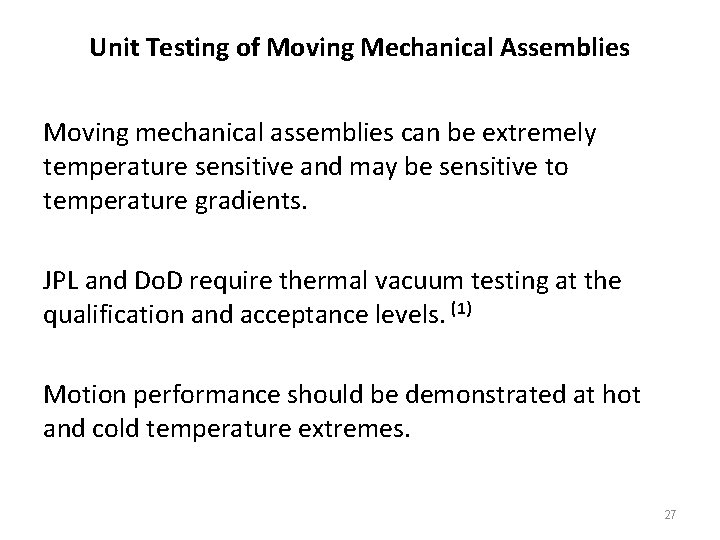 Unit Testing of Moving Mechanical Assemblies

Moving mechanical assemblies can be extremely temperature sensitive and may be sensitive to temperature gradients.

JPL and DoD require thermal vacuum testing at the qualification and acceptance levels. $^{(1)}$

Motion performance should be demonstrated at hot and cold temperature extremes.

27